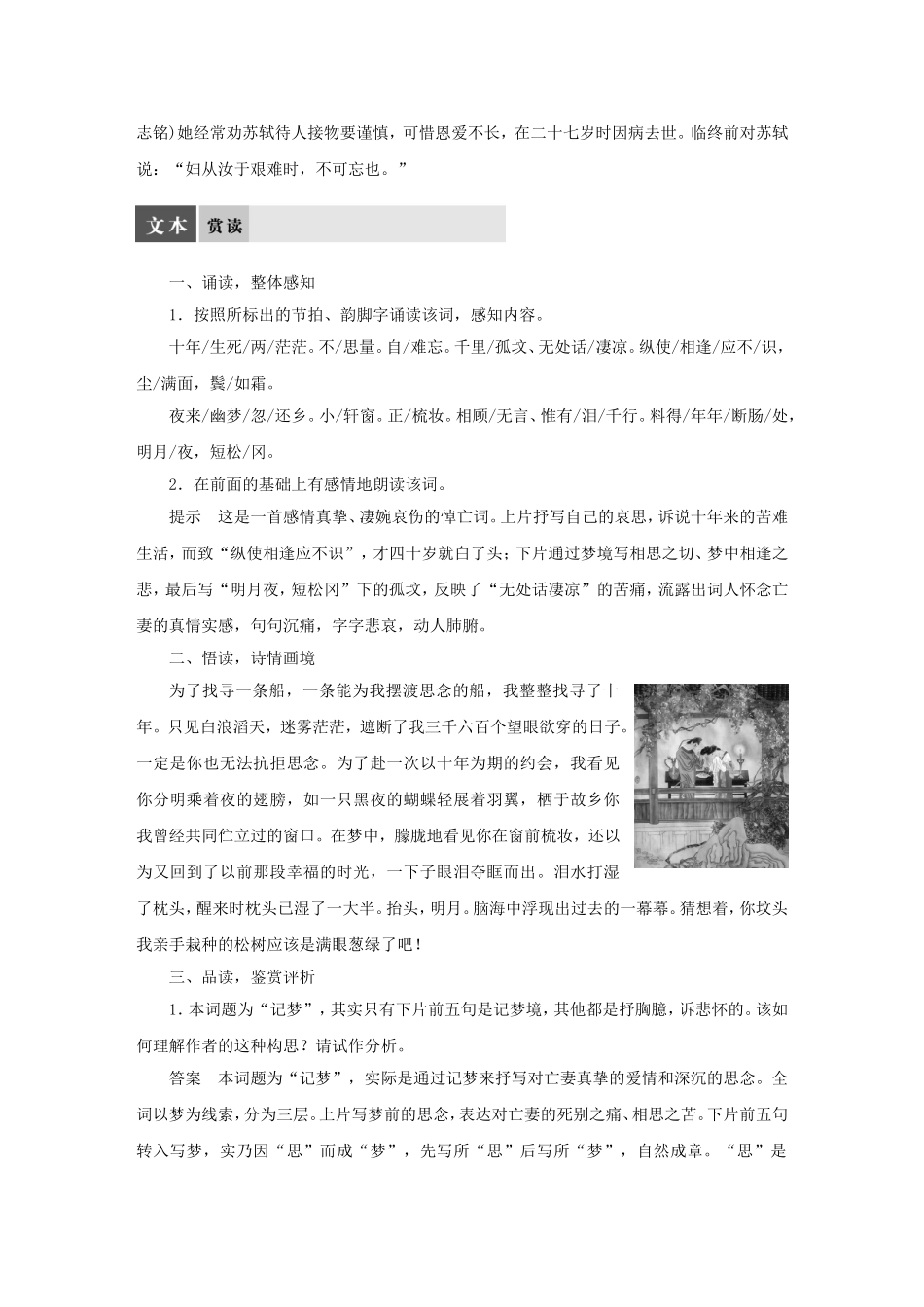 志铭)她经常劝苏轼待人接物要谨慎，可惜恩爱不长，在二十七岁时因病去世。临终前对苏轼说：“妇从汝于艰难时，不可忘也。”

文本 赏读

一、诵读，整体感知

1．按照所标出的节拍、韵脚字诵读该词，感知内容。

十年/生死/两/茫茫。不/思量。自/难忘。千里/孤坟、无处话/凄凉。纵使/相逢/应不/识，尘/满面，鬓/如霜。

夜来/幽梦/忽/还乡。小/轩窗。正/梳妆。相顾/无言、惟有/泪/千行。料得/年年/断肠/处，明月/夜，短松/冈。

2．在前面的基础上有感情地朗读该词。

提示　这是一首感情真挚、凄婉哀伤的悼亡词。上片抒写自己的哀思，诉说十年来的苦难生活，而致“纵使相逢应不识”，才四十岁就白了头；下片通过梦境写相思之切、梦中相逢之悲，最后写“明月夜，短松冈”下的孤坟，反映了“无处话凄凉”的苦痛，流露出词人怀念亡妻的真情实感，句句沉痛，字字悲哀，动人肺腑。

二、悟读，诗情画境

为了找寻一条船，一条能为我摆渡思念的船，我整整找寻了十年。只见白浪滔天，迷雾茫茫，遮断了我三千六百个望眼欲穿的日子。一定是你也无法抗拒思念。为了赴一次以十年为期的约会，我看见你分明乘着夜的翅膀，如一只黑夜的蝴蝶轻展着羽翼，栖于故乡你我曾经共同伫立过的窗口。在梦中，朦胧地看见你在窗前梳妆，还以为又回到了以前那段幸福的时光，一下子眼泪夺眶而出。泪水打湿了枕头，醒来时枕头已湿了一大半。抬头，明月。脑海中浮现出过去的一幕幕。猜想着，你坟头我亲手栽种的松树应该是满眼葱绿了吧！

三、品读，鉴赏评析

1．本词题为“记梦”，其实只有下片前五句是记梦境，其他都是抒胸臆，诉悲怀的。该如何理解作者的这种构思？请试作分析。

答案　本词题为“记梦”，实际是通过记梦来抒写对亡妻真挚的爱情和深沉的思念。全词以梦为线索，分为三层。上片写梦前的思念，表达对亡妻的死别之痛、相思之苦。下片前五句转入写梦，实乃因“思”而成“梦”，先写所“思”后写所“梦”，自然成章。“思”是